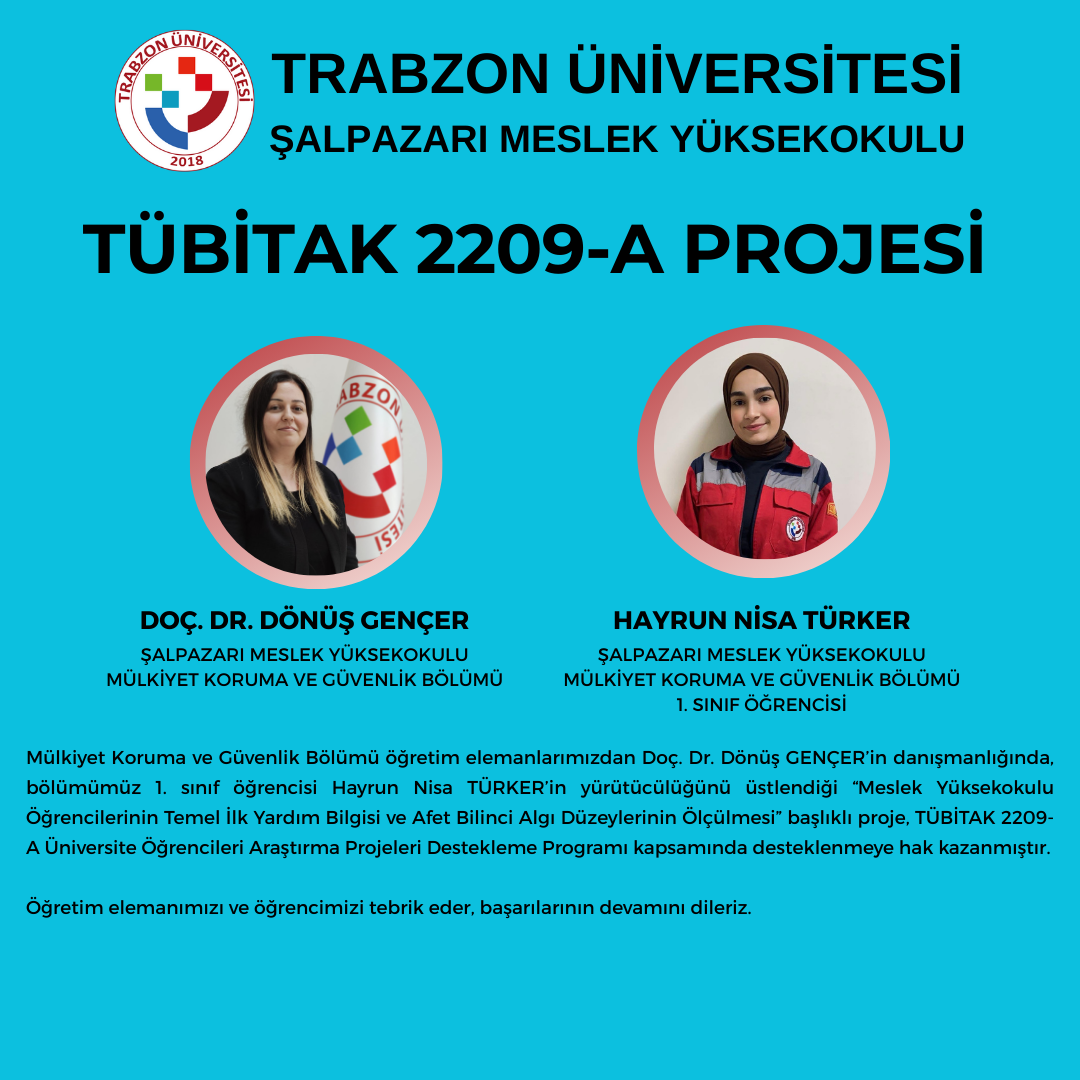 TRABZON ÜNİVERSİTESİ
2018

TRABZON ÜNİVERSİTESİ
ŞALPAZARI MESLEK YÜKSEKOKULU

TÜBİTAK 2209-A PROJESİ

DOÇ. DR. DÖNÜŞ GENÇER
ŞALPAZARI MESLEK YÜKSEKOKULU
MÜLKİYET KORUMA VE GÜVENLİK BÖLÜMÜ

HAYRUN NİSA TÜRKER
ŞALPAZARI MESLEK YÜKSEKOKULU
MÜLKİYET KORUMA VE GÜVENLİK BÖLÜMÜ
1. SINIF ÖĞRENCİSİ

Mülkiyet Koruma ve Güvenlik Bölümü öğretim elemanlarımızdan Doç. Dr. Dönüş GENÇER'in danışmanlığında, bölümümüz 1. sınıf öğrencisi Hayrun Nisa TÜRKER'in yürütücülüğünü üstlendiği "Meslek Yüksekokulu Öğrencilerinin Temel İlk Yardım Bilgisi ve Afet Bilinci Algı Düzeylerinin Ölçülmesi" başlıklı proje, TÜBİTAK 2209-A Üniversite Öğrencileri Araştırma Projeleri Destekleme Programı kapsamında desteklenmeye hak kazanmıştır.

Öğretim elemanımızı ve öğrencimizi tebrik eder, başarılarının devamını dileriz.